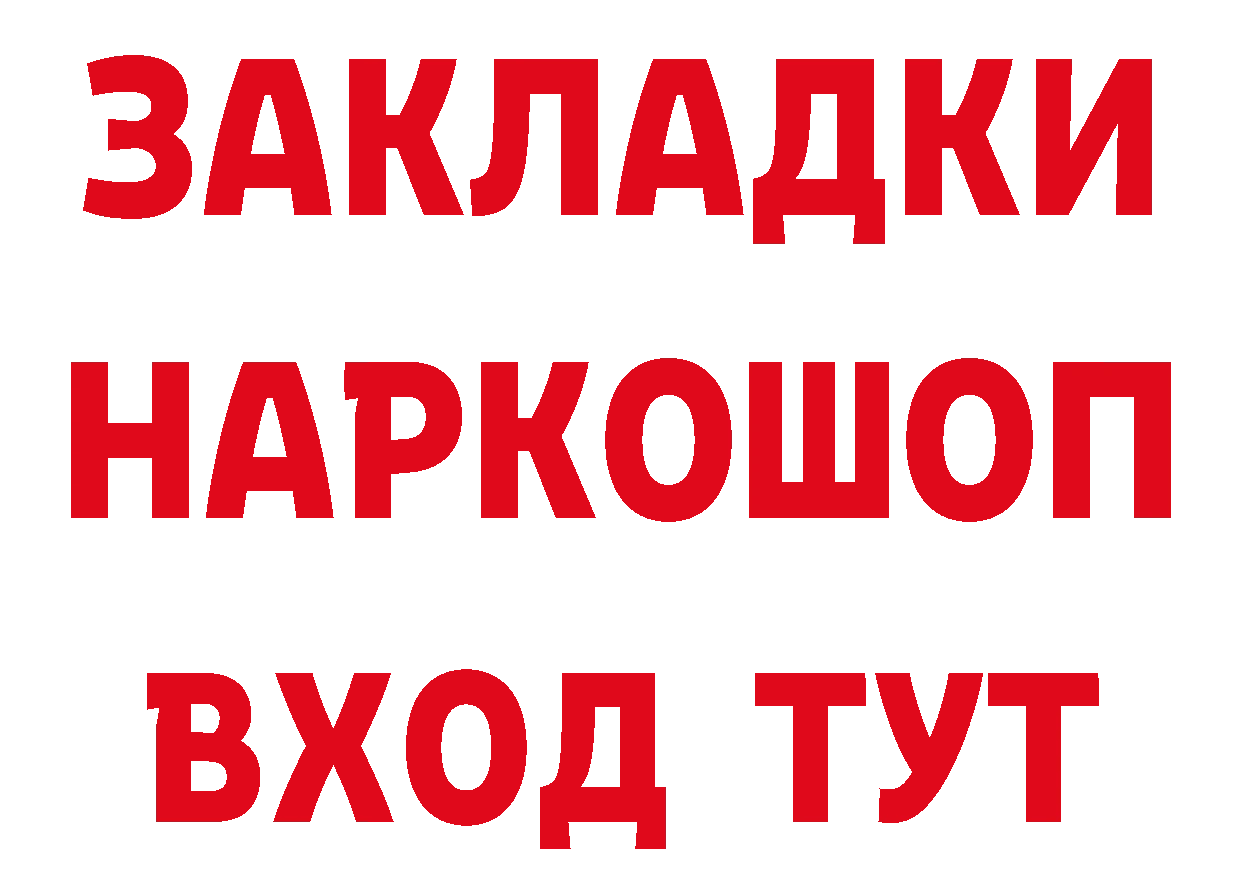 ЗАКЛАДКИ НАРКОШОП ВХОД ТУТ